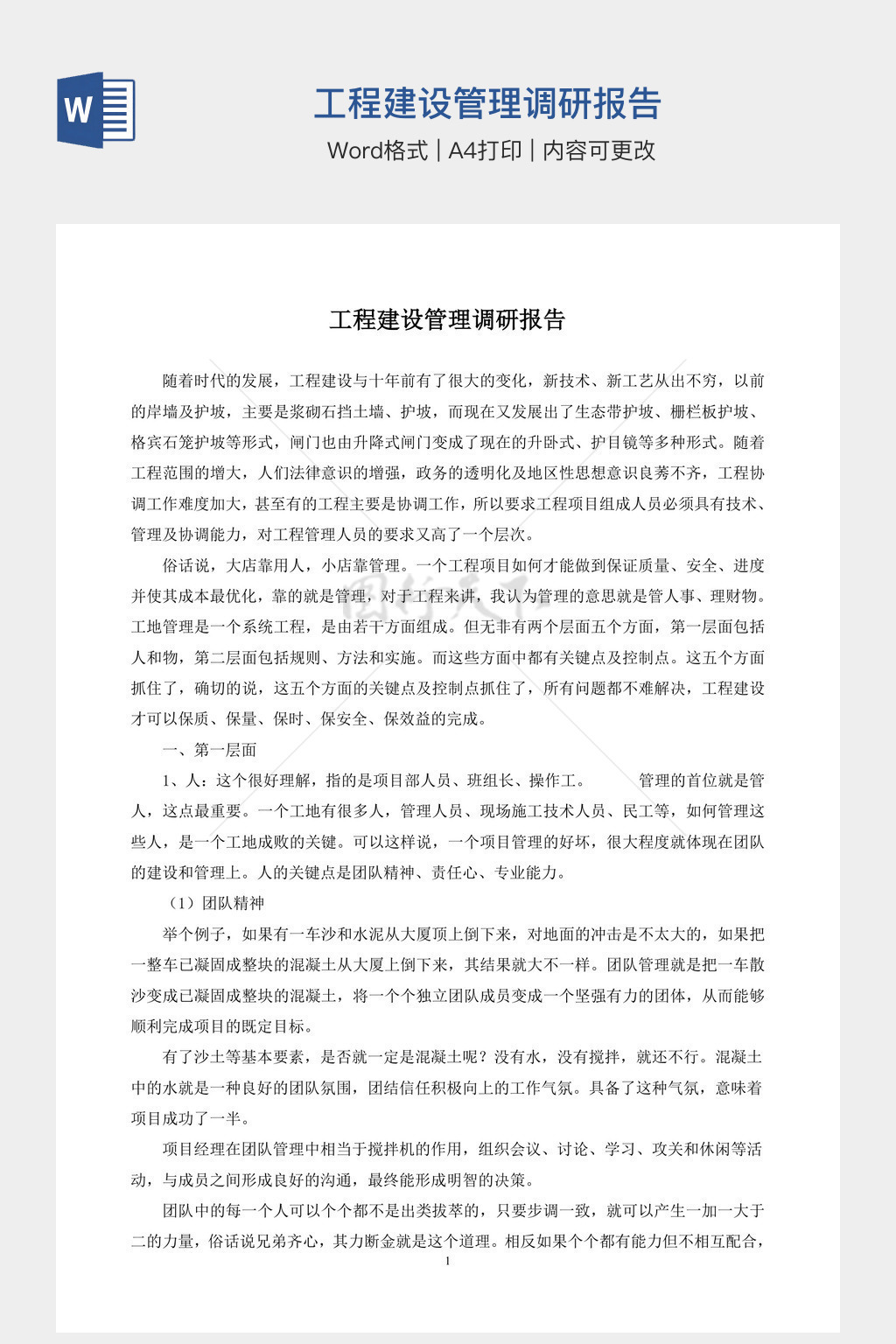 W

工程建设管理调研报告

Word格式 | A4打印 | 内容可更改

工程建设管理调研报告

随着时代的发展，工程建设与十年前有了很大的变化，新技术、新工艺从出不穷，以前的岸墙及护坡，主要是浆砌石挡土墙、护坡，而现在又发展出了生态带护坡、栅栏板护坡、格宾石笼护坡等形式，闸门也由升降式闸门变成了现在的升卧式、护目镜等多种形式。随着工程范围的增大，人们法律意识的增强，政务的透明化及地区性思想意识良莠不齐，工程协调工作难度加大，甚至有的工程主要是协调工作，所以要求工程项目组成人员必须具有技术、管理及协调能力，对工程管理人员的要求又高了一个层次。

俗话说，大店靠用人，小店靠管理。一个工程项目如何才能做到保证质量、安全、进度并使其成本最优化，靠的就是管理，对于工程来讲，我认为管理的意思就是管人事、理财物。工地管理是一个系统工程，是由若干方面组成。但无非有两个层面五个方面，第一层面包括人和物，第二层面包括规则、方法和实施。而这些方面中都有关键点及控制点。这五个方面抓住了，确切的说，这五个方面的关键点及控制点抓住了，所有问题都不难解决，工程建设才可以保质、保量、保时、保安全、保效益的完成。

一、第一层面

1、人：这个很好理解，指的是项目部人员、班组长、操作工。　　管理的首位就是管人，这点最重要。一个工地有很多人，管理人员、现场施工技术人员、民工等，如何管理这些人，是一个工地成败的关键。可以这样说，一个项目管理的好坏，很大程度就体现在团队的建设和管理上。人的关键点是团队精神、责任心、专业能力。

（1）团队精神

举个例子，如果有一车沙和水泥从大厦顶上倒下来，对地面的冲击是不太大的，如果把一整车已凝固成整块的混凝土从大厦上倒下来，其结果就大不一样。团队管理就是把一车散沙变成已凝固成整块的混凝土，将一个个独立团队成员变成一个坚强有力的团体，从而能够顺利完成项目的既定目标。

有了沙土等基本要素，是否就一定是混凝土呢？没有水，没有搅拌，就还不行。混凝土中的水就是一种良好的团队氛围，团结信任积极向上的工作气氛。具备了这种气氛，意味着项目成功了一半。

项目经理在团队管理中相当于搅拌机的作用，组织会议、讨论、学习、攻关和休闲等活动，与成员之间形成良好的沟通，最终能形成明智的决策。

团队中的每一个人可以个个都不是出类拔萃的，只要步调一致，就可以产生一加一大于二的力量，俗话说兄弟齐心，其力断金就是这个道理。相反如果个个都有能力但不相互配合，

1